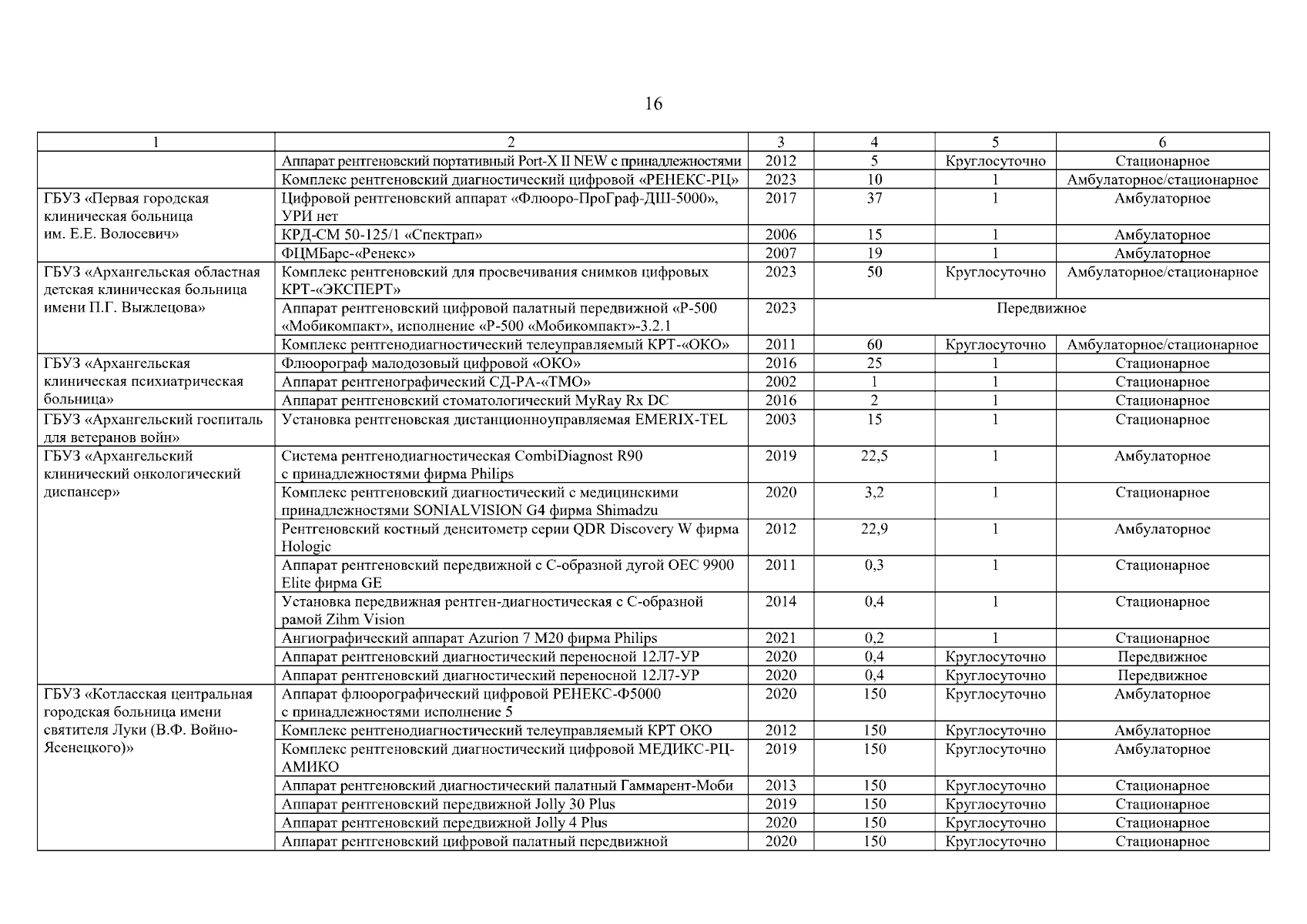 16

| 1 | 2 | 3 | 4 | 5 | 6 |
|---|---|---|---|---|---|
| | Аппарат рентгеновский портативный Port-X II NEW с принадлежностями | 2012 | 5 | Круглосуточно | Стационарное |
| | Комплекс рентгеновский диагностический цифровой «РЕНЕКС-РЦ» | 2023 | 10 | 1 | Амбулаторное/стационарное |
| ГБУЗ «Первая городская клиническая больница им. Е.Е. Волосевич» | Цифровой рентгеновский аппарат «Флюоро-ПроГраф-ДШ-5000», УРИ нет | 2017 | 37 | 1 | Амбулаторное |
| | КРД-СМ 50-125/1 «Спектрап» | 2006 | 15 | 1 | Амбулаторное |
| | ФЦМБарс-«Ренекс» | 2007 | 19 | 1 | Амбулаторное |
| ГБУЗ «Архангельская областная детская клиническая больница имени П.Г. Выжлецова» | Комплекс рентгеновский для просвечивания снимков цифровых КРТ-«ЭКСПЕРТ» | 2023 | 50 | Круглосуточно | Амбулаторное/стационарное |
| | Аппарат рентгеновский цифровой палатный передвижной «Р-500 «Мобикомпакт», исполнение «Р-500 «Мобикомпакт»-3.2.1 | 2023 | Передвижное | | |
| | Комплекс рентгенодиагностический телеуправляемый КРТ-«ОКО» | 2011 | 60 | Круглосуточно | Амбулаторное/стационарное |
| ГБУЗ «Архангельская клиническая психиатрическая больница» | Флюорограф малодозовый цифровой «ОКО» | 2016 | 25 | 1 | Стационарное |
| | Аппарат рентгенографический СД-РА-«ТМО» | 2002 | 1 | 1 | Стационарное |
| | Аппарат рентгеновский стоматологический MyRay Rx DC | 2016 | 2 | 1 | Стационарное |
| ГБУЗ «Архангельский госпиталь для ветеранов войн» | Установка рентгеновская дистанционноуправляемая EMERIX-TEL | 2003 | 15 | 1 | Стационарное |
| ГБУЗ «Архангельский клинический онкологический диспансер» | Система рентгенодиагностическая CombiDiagnost R90 с принадлежностями фирма Philips | 2019 | 22,5 | 1 | Амбулаторное |
| | Комплекс рентгеновский диагностический с медицинскими принадлежностями SONIALVISION G4 фирма Shimadzu | 2020 | 3,2 | 1 | Стационарное |
| | Рентгеновский костный денситометр серии QDR Discovery W фирма Hologic | 2012 | 22,9 | 1 | Амбулаторное |
| | Аппарат рентгеновский передвижной с С-образной дугой OEC 9900 Elite фирма GE | 2011 | 0,3 | 1 | Стационарное |
| | Установка передвижная рентген-диагностическая с С-образной рамой Zihm Vision | 2014 | 0,4 | 1 | Стационарное |
| | Ангиографический аппарат Azurion 7 M20 фирма Philips | 2021 | 0,2 | 1 | Стационарное |
| | Аппарат рентгеновский диагностический переносной 12Л7-УР | 2020 | 0,4 | Круглосуточно | Передвижное |
| | Аппарат рентгеновский диагностический переносной 12Л7-УР | 2020 | 0,4 | Круглосуточно | Передвижное |
| ГБУЗ «Котласская центральная городская больница имени святителя Луки (В.Ф. Войно-Ясенецкого)» | Аппарат флюорографический цифровой РЕНЕКС-Ф5000 с принадлежностями исполнение 5 | 2020 | 150 | Круглосуточно | Амбулаторное |
| | Комплекс рентгенодиагностический телеуправляемый КРТ ОКО | 2012 | 150 | Круглосуточно | Амбулаторное |
| | Комплекс рентгеновский диагностический цифровой МЕДИКС-РЦ-АМИКО | 2019 | 150 | Круглосуточно | Амбулаторное |
| | Аппарат рентгеновский диагностический палатный Гаммарент-Моби | 2013 | 150 | Круглосуточно | Стационарное |
| | Аппарат рентгеновский передвижной Jolly 30 Plus | 2019 | 150 | Круглосуточно | Стационарное |
| | Аппарат рентгеновский передвижной Jolly 4 Plus | 2020 | 150 | Круглосуточно | Стационарное |
| | Аппарат рентгеновский цифровой палатный передвижной | 2020 | 150 | Круглосуточно | Стационарное |